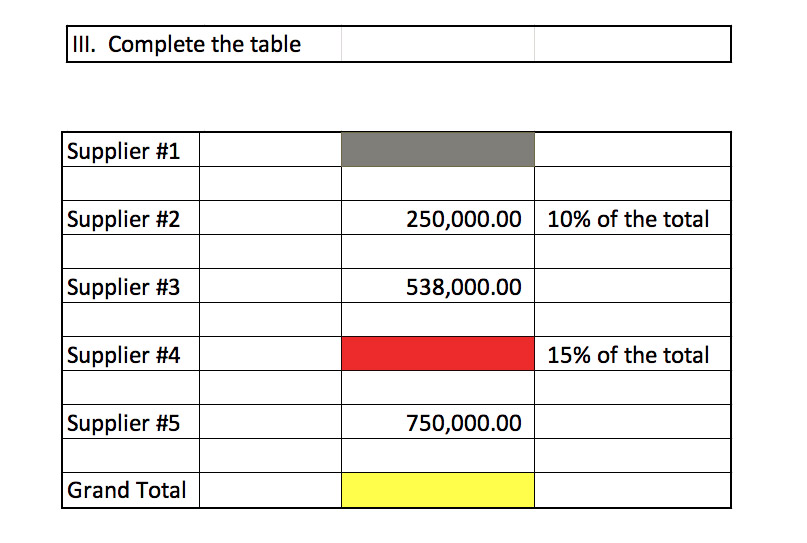 III. Complete the table

| | | | |
|---|---|---|---|
| Supplier #1 | | | |
| | | | |
| Supplier #2 | | 250,000.00 | 10% of the total |
| | | | |
| Supplier #3 | | 538,000.00 | |
| | | | |
| Supplier #4 | | | 15% of the total |
| | | | |
| Supplier #5 | | 750,000.00 | |
| | | | |
| Grand Total | | | |